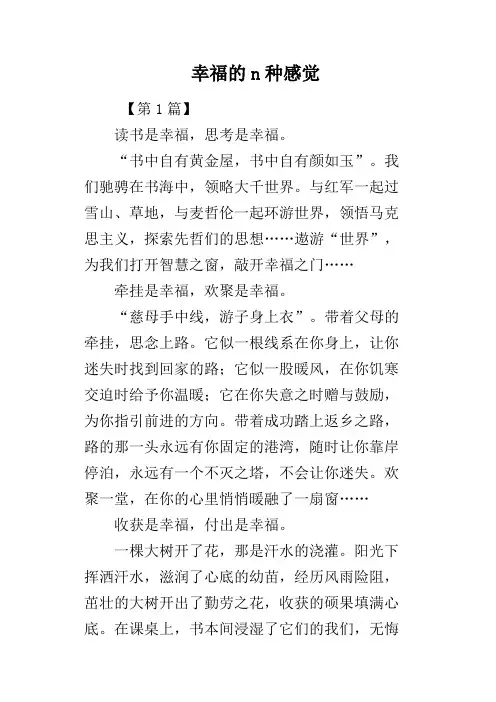 幸福的 n 种感觉

【第 1 篇】

读书是幸福，思考是幸福。

“书中自有黄金屋，书中自有颜如玉”。我们驰骋在书海中，领略大千世界。与红军一起过雪山、草地，与麦哲伦一起环游世界，领悟马克思主义，探索先哲们的思想……遨游“世界”，为我们打开智慧之窗，敲开幸福之门……

牵挂是幸福，欢聚是幸福。

“慈母手中线，游子身上衣”。带着父母的牵挂，思念上路。它似一根线系在你身上，让你迷失时找到回家的路；它似一股暖风，在你饥寒交迫时给予你温暖；它在你失意之时赠与鼓励，为你指引前进的方向。带着成功踏上返乡之路，路的那一头永远有你固定的港湾，随时让你靠岸停泊，永远有一个不灭之塔，不会让你迷失。欢聚一堂，在你的心里悄悄暖融了一扇窗……

收获是幸福，付出是幸福。

一棵大树开了花，那是汗水的浇灌。阳光下挥洒汗水，滋润了心底的幼苗，经历风雨险阻，茁壮的大树开出了勤劳之花，收获的硕果填满心底。在课桌上，书本间浸湿了它们的我们，无悔